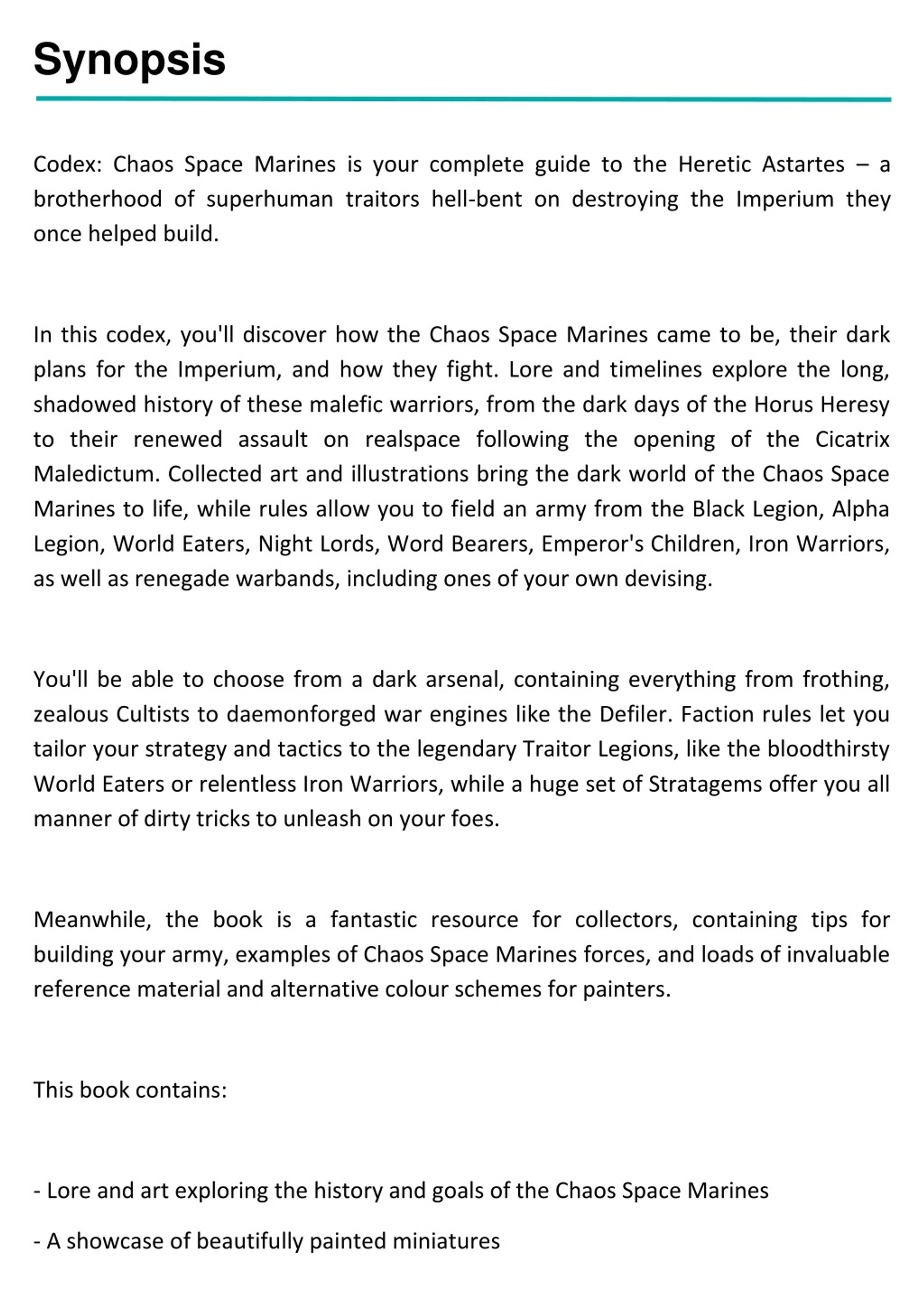 Synopsis

Codex: Chaos Space Marines is your complete guide to the Heretic Astartes – a brotherhood of superhuman traitors hell-bent on destroying the Imperium they once helped build.

In this codex, you'll discover how the Chaos Space Marines came to be, their dark plans for the Imperium, and how they fight. Lore and timelines explore the long, shadowed history of these malefic warriors, from the dark days of the Horus Heresy to their renewed assault on realspace following the opening of the Cicatrix Maledictum. Collected art and illustrations bring the dark world of the Chaos Space Marines to life, while rules allow you to field an army from the Black Legion, Alpha Legion, World Eaters, Night Lords, Word Bearers, Emperor's Children, Iron Warriors, as well as renegade warbands, including ones of your own devising.

You'll be able to choose from a dark arsenal, containing everything from frothing, zealous Cultists to daemonforged war engines like the Defiler. Faction rules let you tailor your strategy and tactics to the legendary Traitor Legions, like the bloodthirsty World Eaters or relentless Iron Warriors, while a huge set of Stratagems offer you all manner of dirty tricks to unleash on your foes.

Meanwhile, the book is a fantastic resource for collectors, containing tips for building your army, examples of Chaos Space Marines forces, and loads of invaluable reference material and alternative colour schemes for painters.

This book contains:

- Lore and art exploring the history and goals of the Chaos Space Marines

- A showcase of beautifully painted miniatures